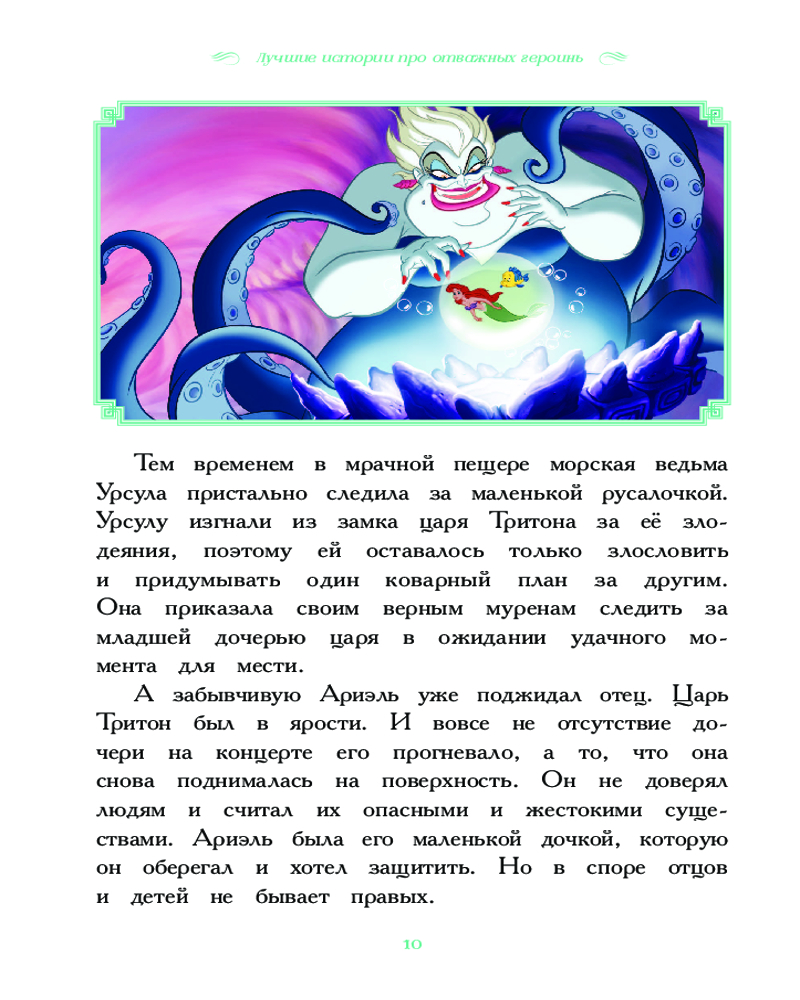 Лучшие истории про отважных героинь

Тем временем в мрачной пещере морская ведьма Урсула пристально следила за маленькой русалочкой. Урсулу изгнали из замка царя Тритона за её злодеяния, поэтому ей оставалось только злословить и придумывать один коварный план за другим. Она приказала своим верным муренам следить за младшей дочерью царя в ожидании удачного момента для мести.

А забывчивую Ариэль уже поджидал отец. Царь Тритон был в ярости. И вовсе не отсутствие дочери на концерте его прогневало, а то, что она снова поднималась на поверхность. Он не доверял людям и считал их опасными и жестокими существами. Ариэль была его маленькой дочкой, которую он оберегал и хотел защитить. Но в споре отцов и детей не бывает правых.

10